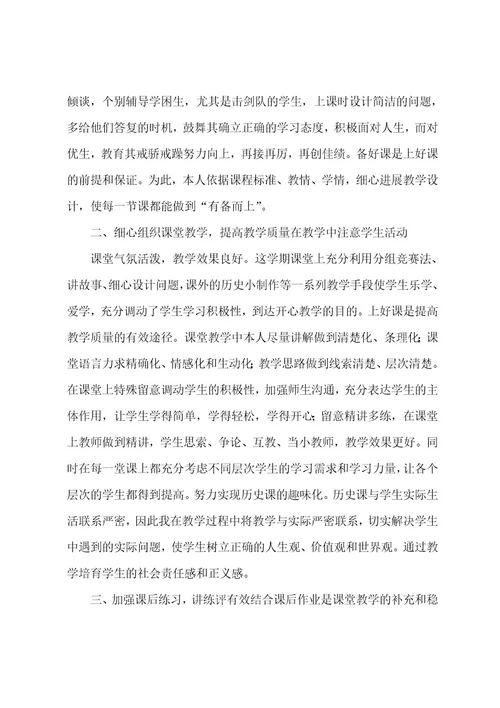 倾谈，个别辅导学困生，尤其是击剑队的学生，上课时设计简洁的问题，多给他们答复的时机，鼓舞其确立正确的学习态度，积极面对人生，而对优生，教育其戒骄戒躁努力向上，再接再厉，再创佳绩。备好课是上好课的前提和保证。为此，本人依据课程标准、教情、学情，细心进展教学设计，使每一节课都能做到“有备而上”。

二、细心组织课堂教学，提高教学质量在教学中注意学生活动

课堂气氛活泼，教学效果良好。这学期课堂上充分利用分组竞赛法、讲故事、细心设计问题，课外的历史小制作等一系列教学手段使学生乐学、爱学，充分调动了学生学习积极性，到达开心教学的目的。上好课是提高教学质量的有效途径。课堂教学中本人尽量讲解做到清楚化、条理化;课堂语言力求精确化、情感化和生动化;教学思路做到线索清楚、层次清楚。在课堂上特殊留意调动学生的积极性，加强师生沟通，充分表达学生的主体作用，让学生学得简单，学得轻松，学得开心;留意精讲多练，在课堂上教师做到精讲，学生思索、争论、互教、当小教师，教学效果更好。同时在每一堂课上都充分考虑不同层次学生的学习需求和学习力量，让各个层次的学生都得到提高。努力实现历史课的趣味化。历史课与学生实际生活联系严密，因此我在教学过程中将教学与实际严密联系，切实解决学生中遇到的实际问题，使学生树立正确的人生观、价值观和世界观。通过教学培育学生的社会责任感和正义感。

三、加强课后练习，讲练评有效结合课后作业是课堂教学的补充和稳